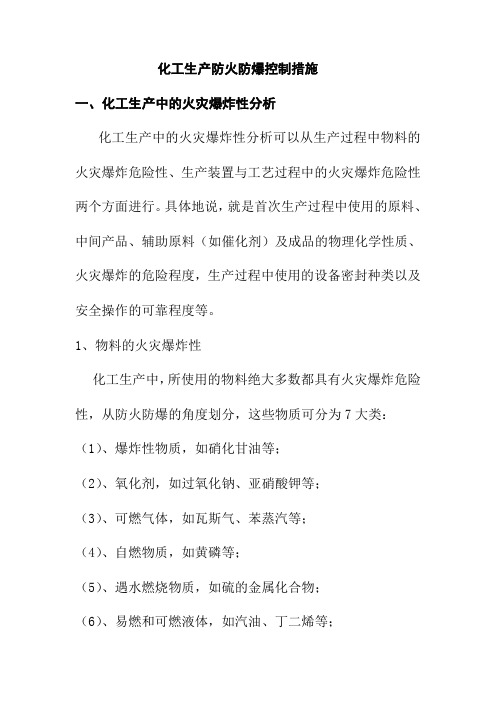 化工生产防火防爆控制措施

一、化工生产中的火灾爆炸性分析

化工生产中的火灾爆炸性分析可以从生产过程中物料的火灾爆炸危险性、生产装置与工艺过程中的火灾爆炸危险性两个方面进行。具体地说，就是首次生产过程中使用的原料、中间产品、辅助原料（如催化剂）及成品的物理化学性质、火灾爆炸的危险程度，生产过程中使用的设备密封种类以及安全操作的可靠程度等。

1、物料的火灾爆炸性

化工生产中，所使用的物料绝大多数都具有火灾爆炸危险性，从防火防爆的角度划分，这些物质可分为7大类：

（1）、爆炸性物质，如硝化甘油等；

（2）、氧化剂，如过氧化钠、亚硝酸钾等；

（3）、可燃气体，如瓦斯气、苯蒸汽等；

（4）、自燃物质，如黄磷等；

（5）、遇水燃烧物质，如硫的金属化合物；

（6）、易燃和可燃液体，如汽油、丁二烯等；